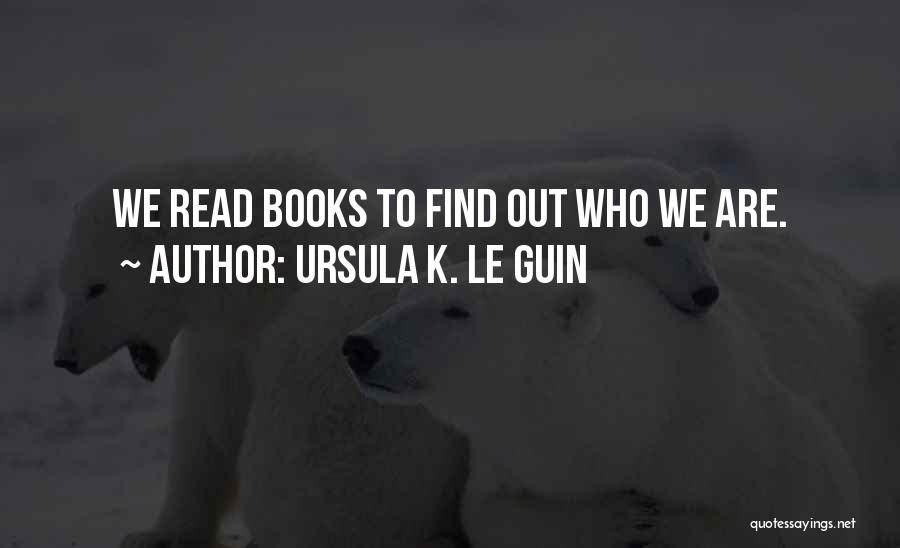 WE READ BOOKS TO FIND OUT WHO WE ARE.
~ AUTHOR: URSULA K. LE GUIN

quotessayings.net